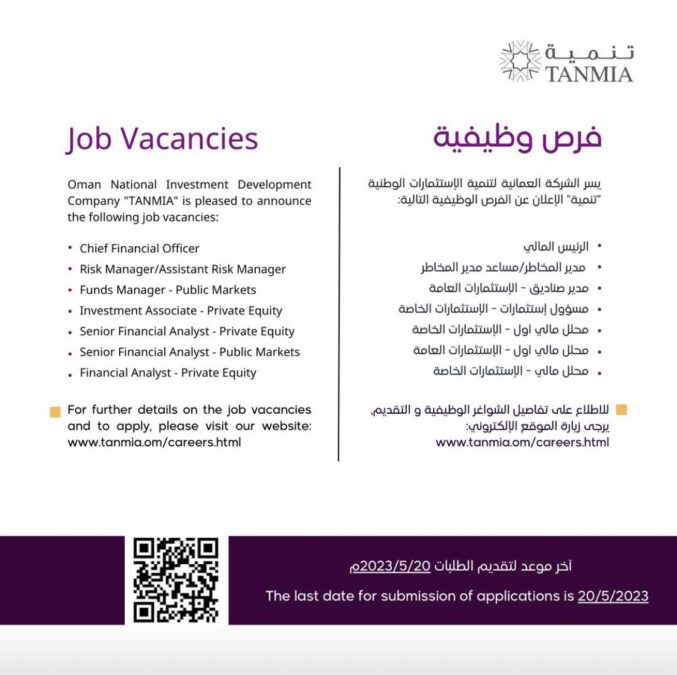 تنمية
TANMIA

Job Vacancies

Oman National Investment Development Company "TANMIA" is pleased to announce the following job vacancies:

• Chief Financial Officer
• Risk Manager/Assistant Risk Manager
• Funds Manager - Public Markets
• Investment Associate - Private Equity
• Senior Financial Analyst - Private Equity
• Senior Financial Analyst - Public Markets
• Financial Analyst - Private Equity

For further details on the job vacancies and to apply, please visit our website: www.tanmia.om/careers.html

فرص وظيفية

يسر الشركة العمانية لتنمية الإستثمارات الوطنية "تنمية" الإعلان عن الفرص الوظيفية التالية:

• الرئيس المالي
• مدير المخاطر/مساعد مدير المخاطر
• مدير صناديق - الإستثمارات العامة
• مسؤول إستثمارات - الإستثمارات الخاصة
• محلل مالي أول - الإستثمارات الخاصة
• محلل مالي أول - الإستثمارات العامة
• محلل مالي - الإستثمارات الخاصة

للاطلاع على تفاصيل الشواغر الوظيفية و التقديم، يرجى زيارة الموقع الإلكتروني:
www.tanmia.om/careers.html

آخر موعد لتقديم الطلبات 2023/5/20م
The last date for submission of applications is 20/5/2023